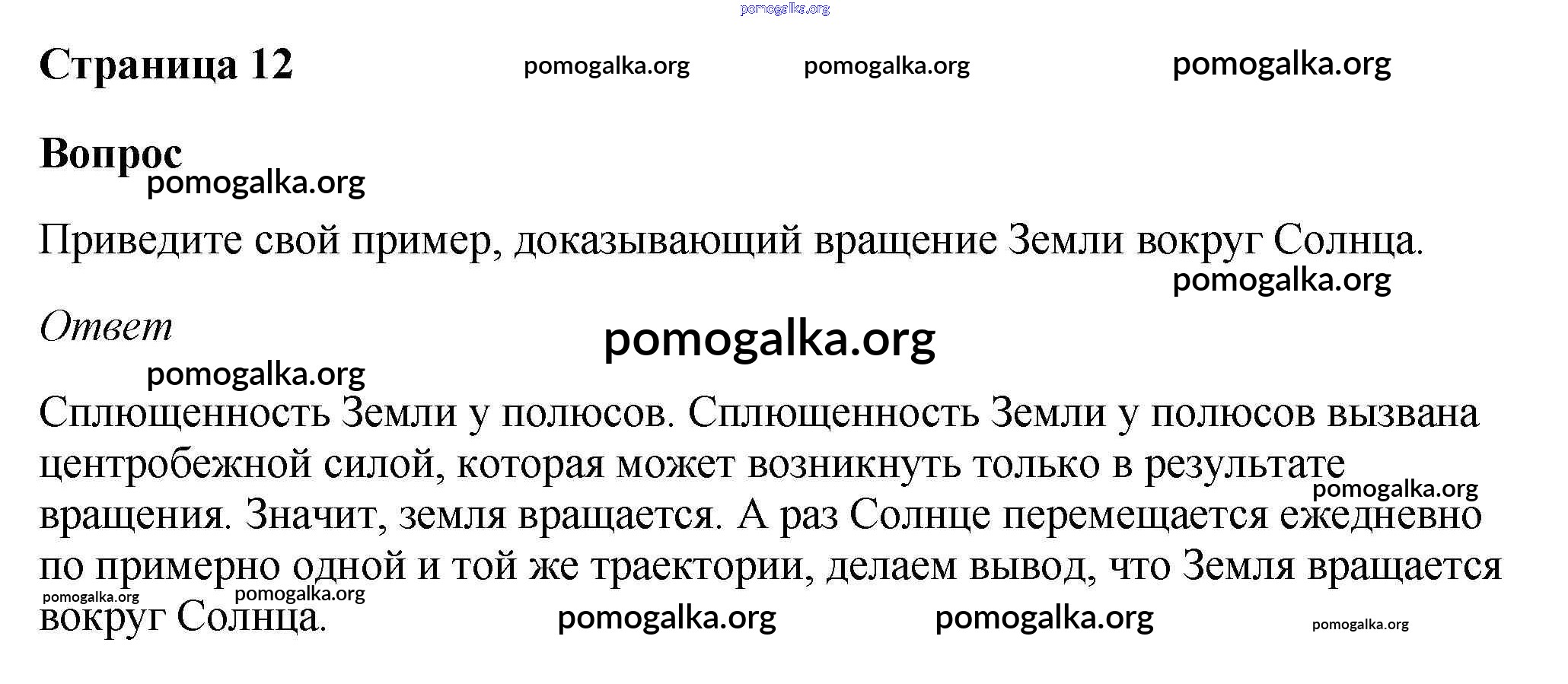 Страница 12

Вопрос

Приведите свой пример, доказывающий вращение Земли вокруг Солнца.

Ответ

Сплющенность Земли у полюсов. Сплющенность Земли у полюсов вызвана центробежной силой, которая может возникнуть только в результате вращения. Значит, земля вращается. А раз Солнце перемещается ежедневно по примерно одной и той же траектории, делаем вывод, что Земля вращается вокруг Солнца.

pomogalka.org